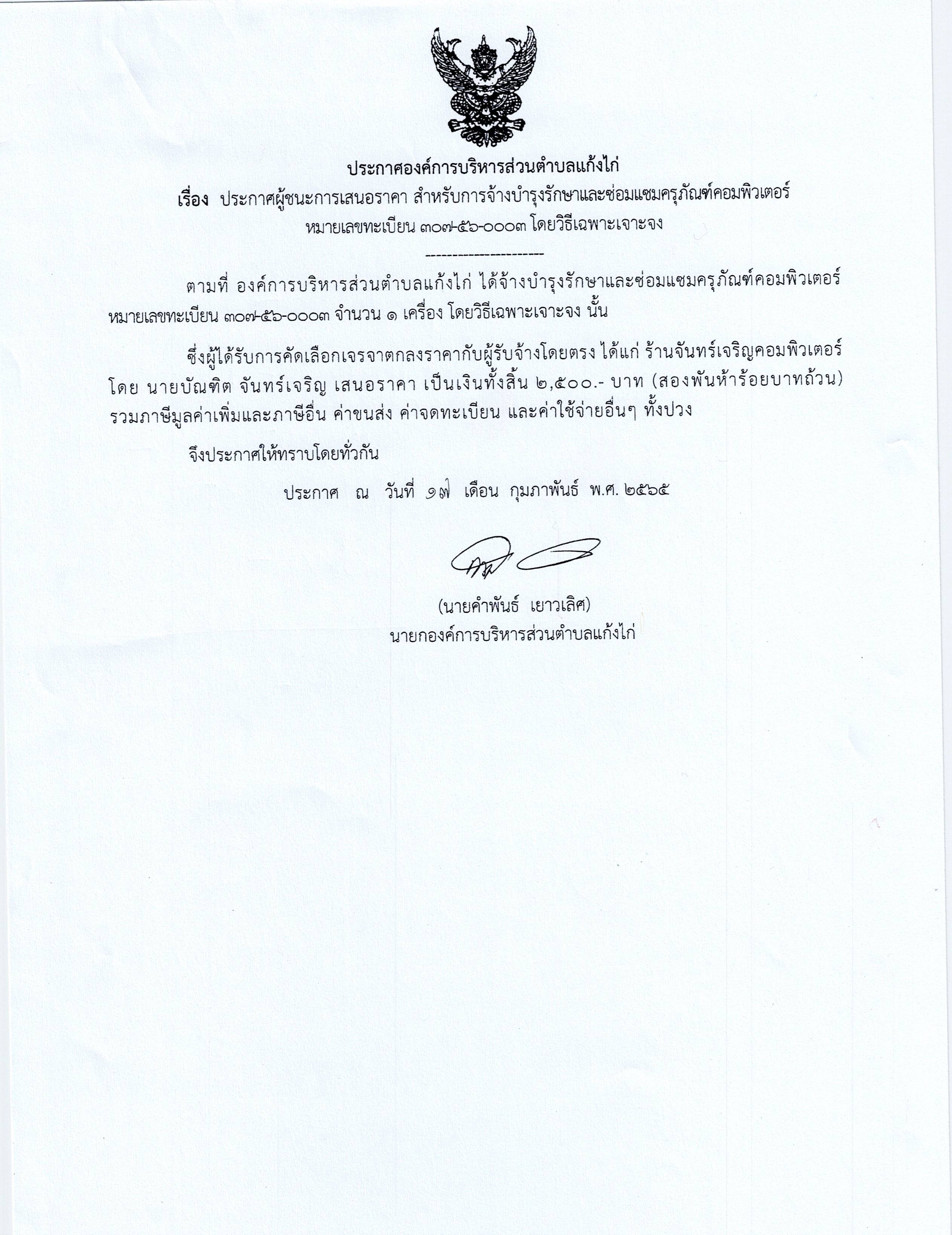 ประกาศองค์การบริหารส่วนตำบลแก้งไก่

เรื่อง ประกาศผู้ชนะการเสนอราคา สำหรับการจ้างบำรุงรักษาและซ่อมแซมครุภัณฑ์คอมพิวเตอร์ หมายเลขทะเบียน ๓๐๗-๕๖-๐๐๐๓ โดยวิธีเฉพาะเจาะจง

----------------------

ตามที่ องค์การบริหารส่วนตำบลแก้งไก่ ได้จ้างบำรุงรักษาและซ่อมแซมครุภัณฑ์คอมพิวเตอร์ หมายเลขทะเบียน ๓๐๗-๕๖-๐๐๐๓ จำนวน ๑ เครื่อง โดยวิธีเฉพาะเจาะจง นั้น

ซึ่งผู้ได้รับการคัดเลือกเจรจาตกลงราคากับผู้รับจ้างโดยตรง ได้แก่ ร้านจันทร์เจริญคอมพิวเตอร์ โดย นายบัณฑิต จันทร์เจริญ เสนอราคา เป็นเงินทั้งสิ้น ๒,๕๐๐.- บาท (สองพันห้าร้อยบาทถ้วน) รวมภาษีมูลค่าเพิ่มและภาษีอื่น ค่าขนส่ง ค่าจดทะเบียน และค่าใช้จ่ายอื่นๆ ทั้งปวง

จึงประกาศให้ทราบโดยทั่วกัน

ประกาศ ณ วันที่ ๑๗ เดือน กุมภาพันธ์ พ.ศ. ๒๕๖๕

(นายคำพันธ์ เยาวเลิศ)
นายกองค์การบริหารส่วนตำบลแก้งไก่